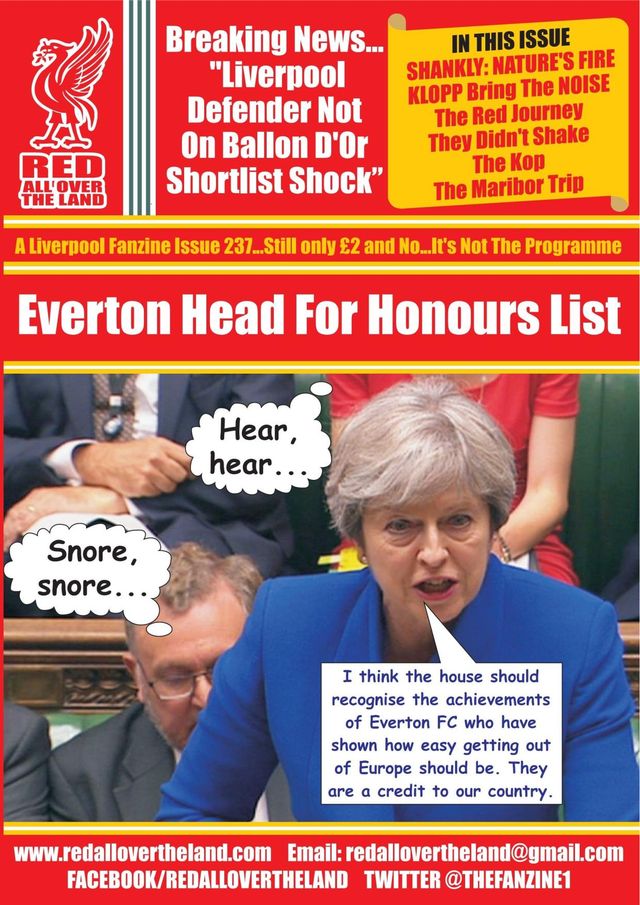 RED ALL OVER THE LAND

Breaking News... "Liverpool Defender Not On Ballon D'Or Shortlist Shock"

IN THIS ISSUE
SHANKLY: NATURE'S FIRE
KLOPP Bring The NOISE
The Red Journey
They Didn't Shake
The Kop
The Maribor Trip

A Liverpool Fanzine Issue 237...Still only £2 and No...It's Not The Programme

Everton Head For Honours List

Hear, hear...

Snore, snore...

I think the house should recognise the achievements of Everton FC who have shown how easy getting out of Europe should be. They are a credit to our country.

www.redallovertheland.com Email: redallovertheland@gmail.com
FACEBOOK/REDALLOVERTHELAND TWITTER @THEFANZINE1